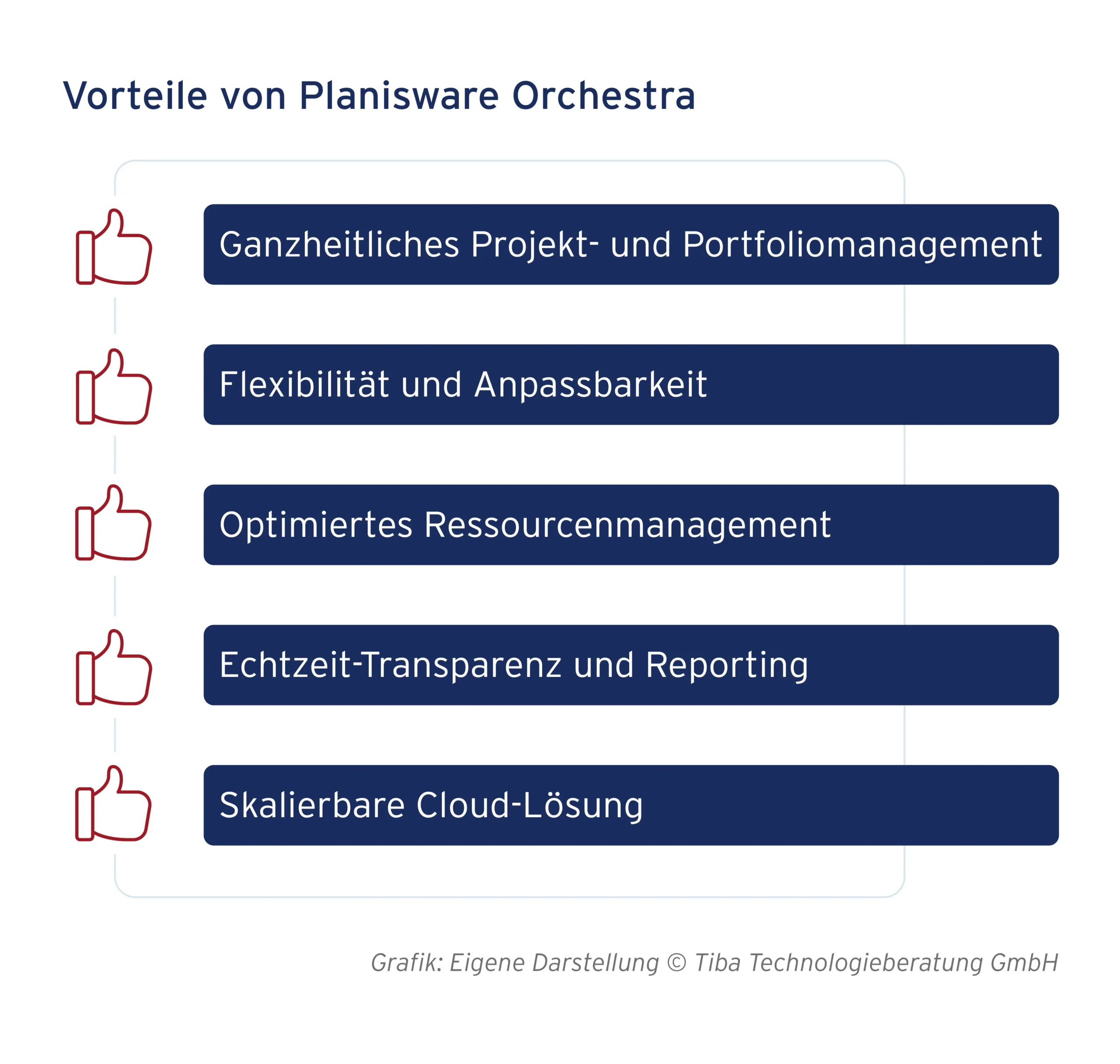 Vorteile von Planisware Orchestra

Ganzheitliches Projekt- und Portfoliomanagement

Flexibilität und Anpassbarkeit

Optimiertes Ressourcenmanagement

Echtzeit-Transparenz und Reporting

Skalierbare Cloud-Lösung

Grafik: Eigene Darstellung © Tiba Technologieberatung GmbH